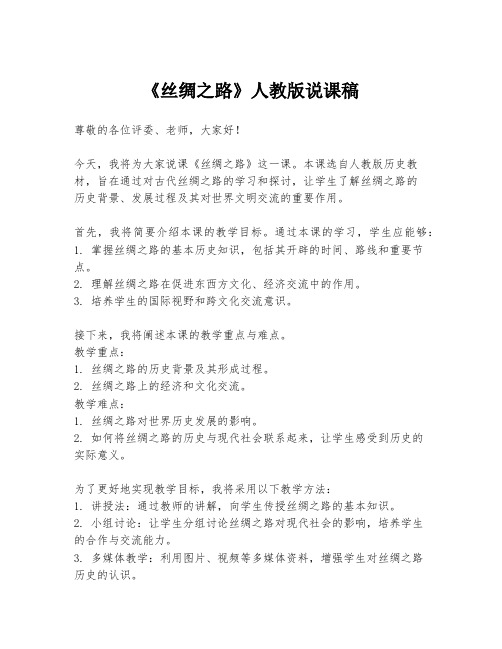 《丝绸之路》人教版说课稿

尊敬的各位评委、老师，大家好！

今天，我将为大家说课《丝绸之路》这一课。本课选自人教版历史教材，旨在通过对古代丝绸之路的学习和探讨，让学生了解丝绸之路的历史背景、发展过程及其对世界文明交流的重要作用。

首先，我将简要介绍本课的教学目标。通过本课的学习，学生应能够：
1. 掌握丝绸之路的基本历史知识，包括其开辟的时间、路线和重要节点。
2. 理解丝绸之路在促进东西方文化、经济交流中的作用。
3. 培养学生的国际视野和跨文化交流意识。

接下来，我将阐述本课的教学重点与难点。
教学重点：
1. 丝绸之路的历史背景及其形成过程。
2. 丝绸之路上的经济和文化交流。
教学难点：
1. 丝绸之路对世界历史发展的影响。
2. 如何将丝绸之路的历史与现代社会联系起来，让学生感受到历史的实际意义。

为了更好地实现教学目标，我将采用以下教学方法：
1. 讲授法：通过教师的讲解，向学生传授丝绸之路的基本知识。
2. 小组讨论：让学生分组讨论丝绸之路对现代社会的影响，培养学生的合作与交流能力。
3. 多媒体教学：利用图片、视频等多媒体资料，增强学生对丝绸之路历史的认识。